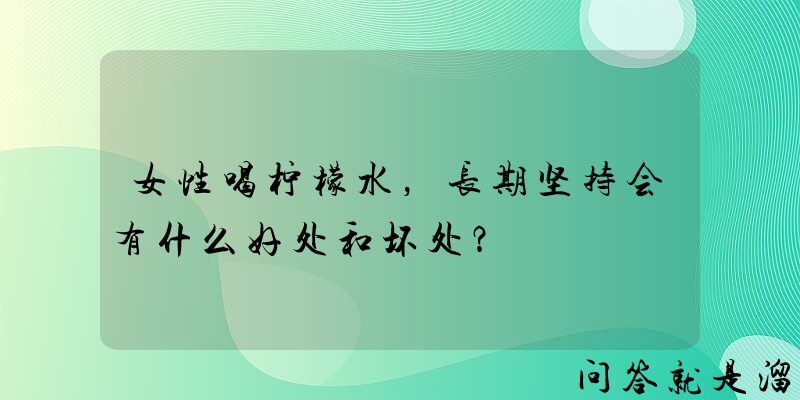 女性喝柠檬水，長期坚持会有什么好处和坏处？

问答就是溜